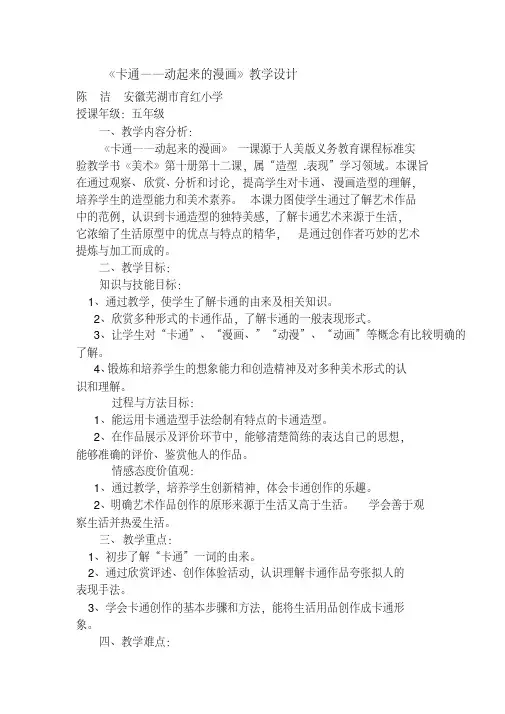 《卡通——动起来的漫画》教学设计

陈 洁 安徽芜湖市育红小学

授课年级：五年级

一、教学内容分析：

《卡通——动起来的漫画》 一课源于人美版义务教育课程标准实验教学书《美术》第十册第十二课，属“造型 .表现”学习领域。本课旨在通过观察、欣赏、分析和讨论，提高学生对卡通、漫画造型的理解，培养学生的造型能力和美术素养。 本课力图使学生通过了解艺术作品中的范例，认识到卡通造型的独特美感，了解卡通艺术来源于生活，它浓缩了生活原型中的优点与特点的精华， 是通过创作者巧妙的艺术提炼与加工而成的。

二、教学目标：

知识与技能目标：

1、通过教学，使学生了解卡通的由来及相关知识。

2、欣赏多种形式的卡通作品，了解卡通的一般表现形式。

3、让学生对“卡通”、“漫画、”“动漫”、“动画”等概念有比较明确的了解。

4、锻炼和培养学生的想象能力和创造精神及对多种美术形式的认识和理解。

过程与方法目标：

1、能运用卡通造型手法绘制有特点的卡通造型。

2、在作品展示及评价环节中，能够清楚简练的表达自己的思想，能够准确的评价、鉴赏他人的作品。

情感态度价值观：

1、通过教学，培养学生创新精神，体会卡通创作的乐趣。

2、明确艺术作品创作的原形来源于生活又高于生活。 学会善于观察生活并热爱生活。

三、教学重点：

1、初步了解“卡通”一词的由来。

2、通过欣赏评述、创作体验活动，认识理解卡通作品夸张拟人的表现手法。

3、学会卡通创作的基本步骤和方法，能将生活用品创作成卡通形象。

四、教学难点：